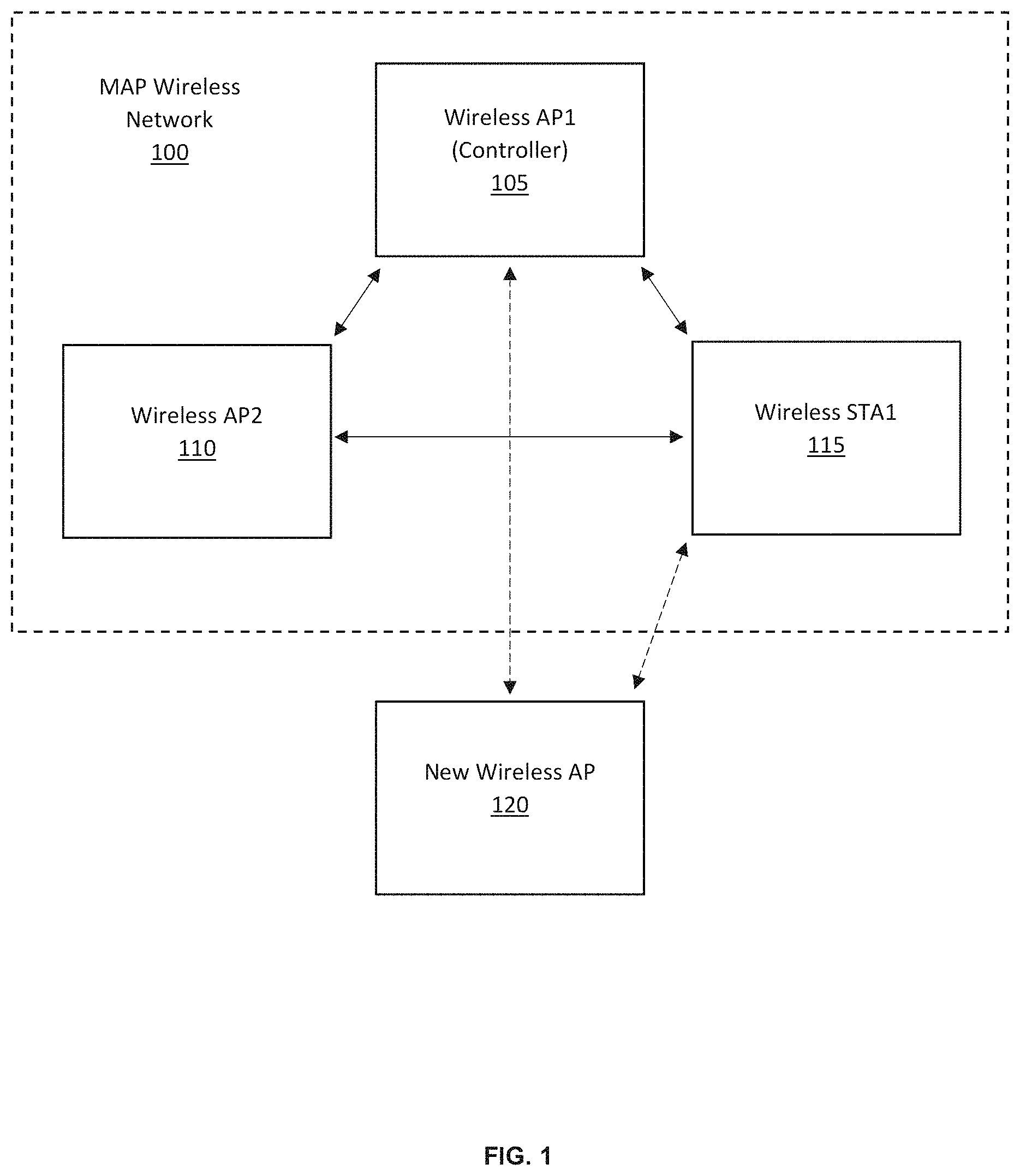 MAP Wireless Network
100

Wireless AP1 (Controller)
105

Wireless AP2
110

Wireless STA1
115

New Wireless AP
120

FIG. 1